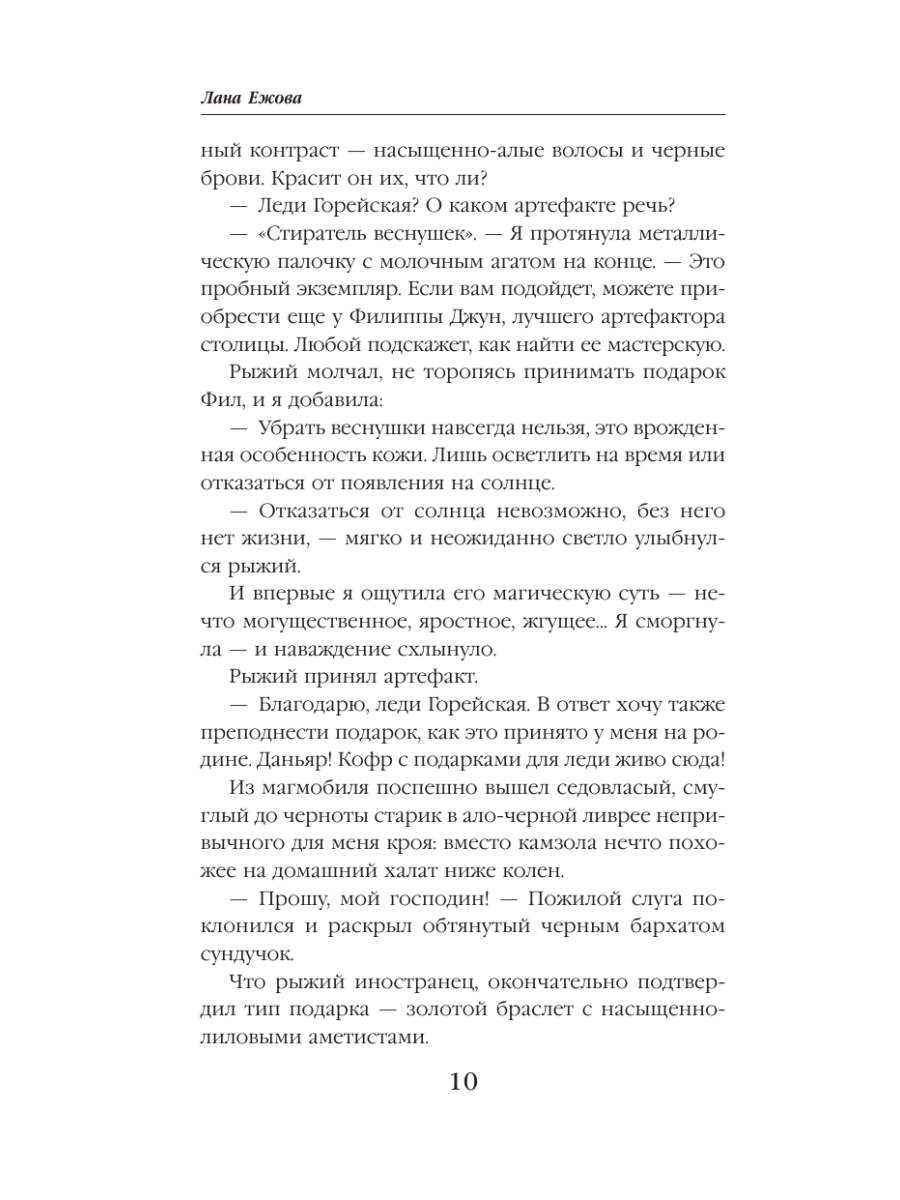 Лана Ежова

ный контраст — насыщенно-алые волосы и черные брови. Красит он их, что ли?

— Леди Горейская? О каком артефакте речь?

— «Стиратель веснушек». — Я протянула металлическую палочку с молочным агатом на конце. — Это пробный экземпляр. Если вам подойдет, можете приобрести еще у Филиппы Джун, лучшего артефактора столицы. Любой подскажет, как найти ее мастерскую.

Рыжий молчал, не торопясь принимать подарок Фил, и я добавила:

— Убрать веснушки навсегда нельзя, это врожденная особенность кожи. Лишь осветлить на время или отказаться от появления на солнце.

— Отказаться от солнца невозможно, без него нет жизни, — мягко и неожиданно светло улыбнулся рыжий.

И впервые я ощутила его магическую суть — нечто могущественное, яростное, жгущее... Я сморгнула — и наваждение схлынуло.

Рыжий принял артефакт.

— Благодарю, леди Горейская. В ответ хочу также преподнести подарок, как это принято у меня на родине. Даньяр! Кофр с подарками для леди живо сюда!

Из магмобиля поспешно вышел седовласый, смуглый до черноты старик в ало-черной ливрее непривычного для меня кроя: вместо камзола нечто похожее на домашний халат ниже колен.

— Прошу, мой господин! — Пожилой слуга поклонился и раскрыл обтянутый черным бархатом сундучок.

Что рыжий иностранец, окончательно подтвердил тип подарка — золотой браслет с насыщенно-лиловыми аметистами.

10